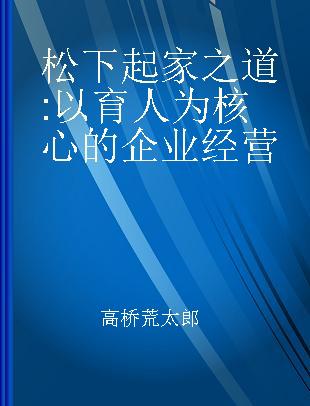 松下起家之道:以育人为核心的企业经营

高桥荒太郎